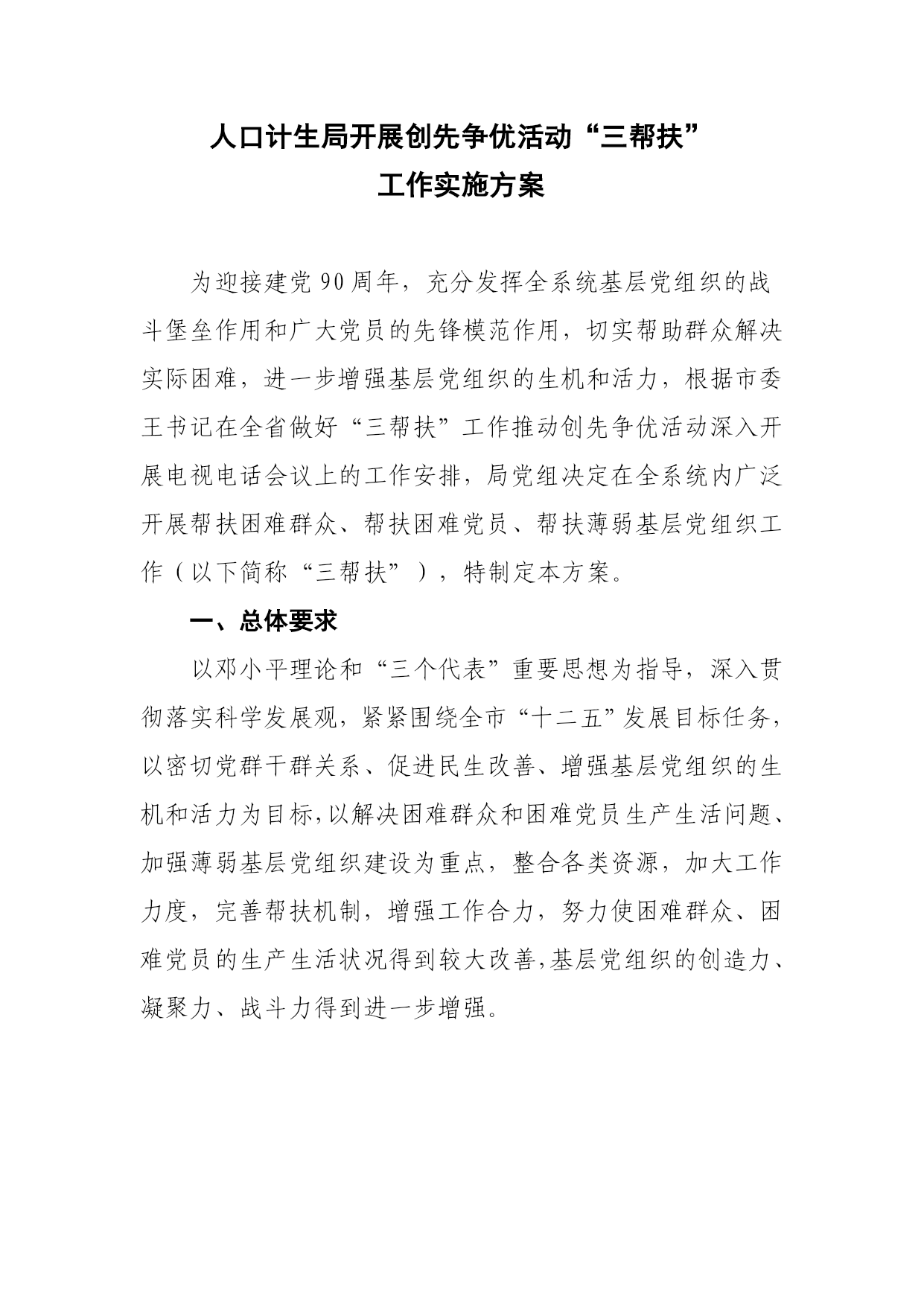 人口计生局开展创先争优活动“三帮扶”
工作实施方案

为迎接建党90周年，充分发挥全系统基层党组织的战斗堡垒作用和广大党员的先锋模范作用，切实帮助群众解决实际困难，进一步增强基层党组织的生机和活力，根据市委王书记在全省做好“三帮扶”工作推动创先争优活动深入开展电视电话会议上的工作安排，局党组决定在全系统内广泛开展帮扶困难群众、帮扶困难党员、帮扶薄弱基层党组织工作（以下简称“三帮扶”），特制定本方案。

一、总体要求

以邓小平理论和“三个代表”重要思想为指导，深入贯彻落实科学发展观，紧紧围绕全市“十二五”发展目标任务，以密切党群干群关系、促进民生改善、增强基层党组织的生机和活力为目标，以解决困难群众和困难党员生产生活问题、加强薄弱基层党组织建设为重点，整合各类资源，加大工作力度，完善帮扶机制，增强工作合力，努力使困难群众、困难党员的生产生活状况得到较大改善，基层党组织的创造力、凝聚力、战斗力得到进一步增强。